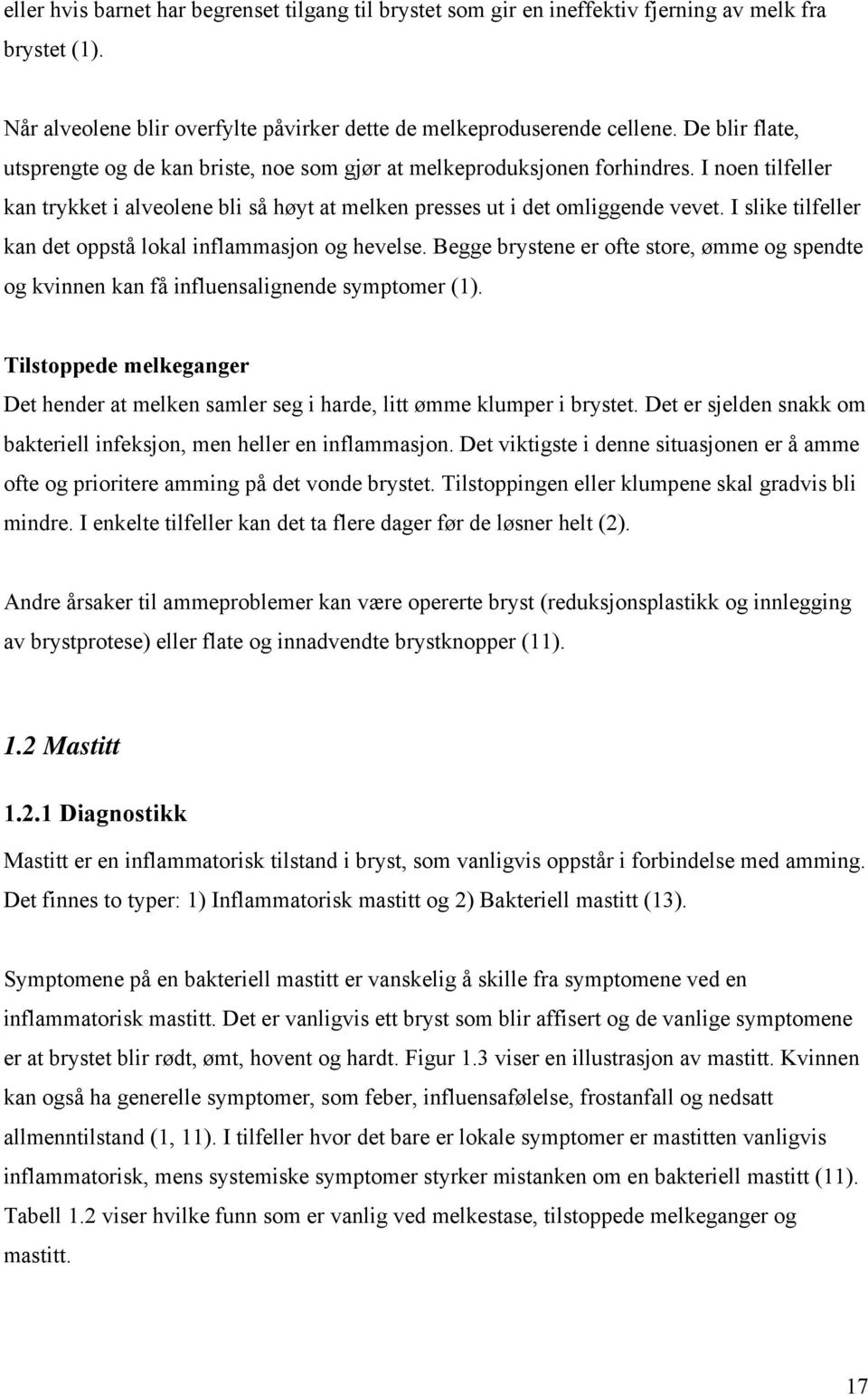 eller hvis barnet har begrenset tilgang til brystet som gir en ineffektiv fjerning av melk fra brystet (1).

Når alveolene blir overfylte påvirker dette de melkeproduserende cellene. De blir flate, utsprengte og de kan briste, noe som gjør at melkeproduksjonen forhindres. I noen tilfeller kan trykket i alveolene bli så høyt at melken presses ut i det omliggende vevet. I slike tilfeller kan det oppstå lokal inflammasjon og hevelse. Begge brystene er ofte store, ømme og spendte og kvinnen kan få influensalignende symptomer (1).

Tilstoppede melkeganger
Det hender at melken samler seg i harde, litt ømme klumper i brystet. Det er sjelden snakk om bakteriell infeksjon, men heller en inflammasjon. Det viktigste i denne situasjonen er å amme ofte og prioritere amming på det vonde brystet. Tilstoppingen eller klumpene skal gradvis bli mindre. I enkelte tilfeller kan det ta flere dager før de løsner helt (2).

Andre årsaker til ammeproblemer kan være opererte bryst (reduksjonsplastikk og innlegging av brystprotese) eller flate og innadvendte brystknopper (11).

1.2 Mastitt

1.2.1 Diagnostikk
Mastitt er en inflammatorisk tilstand i bryst, som vanligvis oppstår i forbindelse med amming. Det finnes to typer: 1) Inflammatorisk mastitt og 2) Bakteriell mastitt (13).

Symptomene på en bakteriell mastitt er vanskelig å skille fra symptomene ved en inflammatorisk mastitt. Det er vanligvis ett bryst som blir affisert og de vanlige symptomene er at brystet blir rødt, ømt, hovent og hardt. Figur 1.3 viser en illustrasjon av mastitt. Kvinnen kan også ha generelle symptomer, som feber, influensafølelse, frostanfall og nedsatt allmenntilstand (1, 11). I tilfeller hvor det bare er lokale symptomer er mastitten vanligvis inflammatorisk, mens systemiske symptomer styrker mistanken om en bakteriell mastitt (11). Tabell 1.2 viser hvilke funn som er vanlig ved melkestase, tilstoppede melkeganger og mastitt.

17